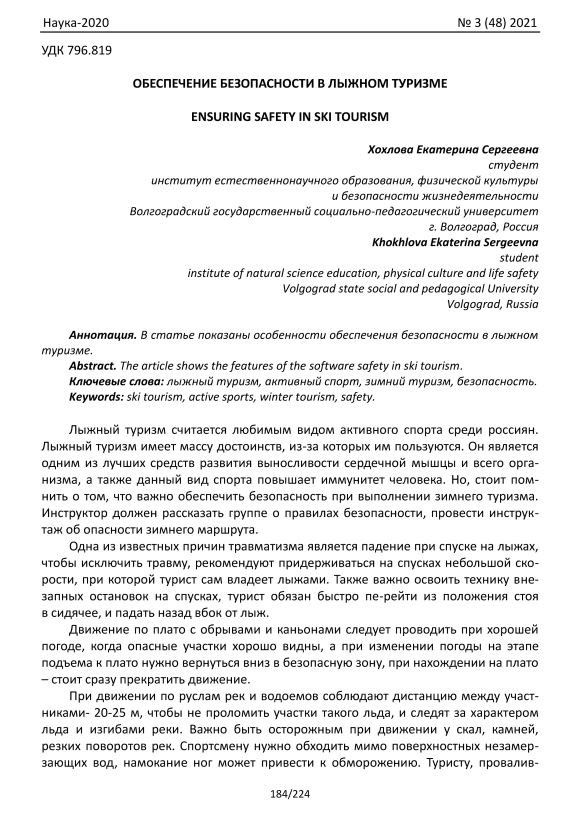 Наука-2020 № 3 (48) 2021

УДК 796.819

ОБЕСПЕЧЕНИЕ БЕЗОПАСНОСТИ В ЛЫЖНОМ ТУРИЗМЕ

ENSURING SAFETY IN SKI TOURISM

Хохлова Екатерина Сергеевна
студент
институт естественнонаучного образования, физической культуры и безопасности жизнедеятельности
Волгоградский государственный социально-педагогический университет
г. Волгоград, Россия
Khokhlova Ekaterina Sergeevna
student
institute of natural science education, physical culture and life safety
Volgograd state social and pedagogical University
Volgograd, Russia

Аннотация. В статье показаны особенности обеспечения безопасности в лыжном туризме.
Abstract. The article shows the features of the software safety in ski tourism.
Ключевые слова: лыжный туризм, активный спорт, зимний туризм, безопасность.
Keywords: ski tourism, active sports, winter tourism, safety.

Лыжный туризм считается любимым видом активного спорта среди россиян. Лыжный туризм имеет массу достоинств, из-за которых им пользуются. Он является одним из лучших средств развития выносливости сердечной мышцы и всего организма, а также данный вид спорта повышает иммунитет человека. Но, стоит помнить о том, что важно обеспечить безопасность при выполнении зимнего туризма. Инструктор должен рассказать группе о правилах безопасности, провести инструктаж об опасности зимнего маршрута.

Одна из известных причин травматизма является падение при спуске на лыжах, чтобы исключить травму, рекомендуют придерживаться на спусках небольшой скорости, при которой турист сам владеет лыжами. Также важно освоить технику внезапных остановок на спусках, турист обязан быстро пе-рейти из положения стоя в сидячее, и падать назад вбок от лыж.

Движение по плато с обрывами и каньонами следует проводить при хорошей погоде, когда опасные участки хорошо видны, а при изменении погоды на этапе подъема к плато нужно вернуться вниз в безопасную зону, при нахождении на плато – стоит сразу прекратить движение.

При движении по руслам рек и водоемов соблюдают дистанцию между участниками- 20-25 м, чтобы не проломить участки такого льда, и следят за характером льда и изгибами реки. Важно быть осторожным при движении у скал, камней, резких поворотов рек. Спортсмену нужно обходить мимо поверхностных незамерзающих вод, намокание ног может привести к обморожению. Туристу, провалив-

184/224